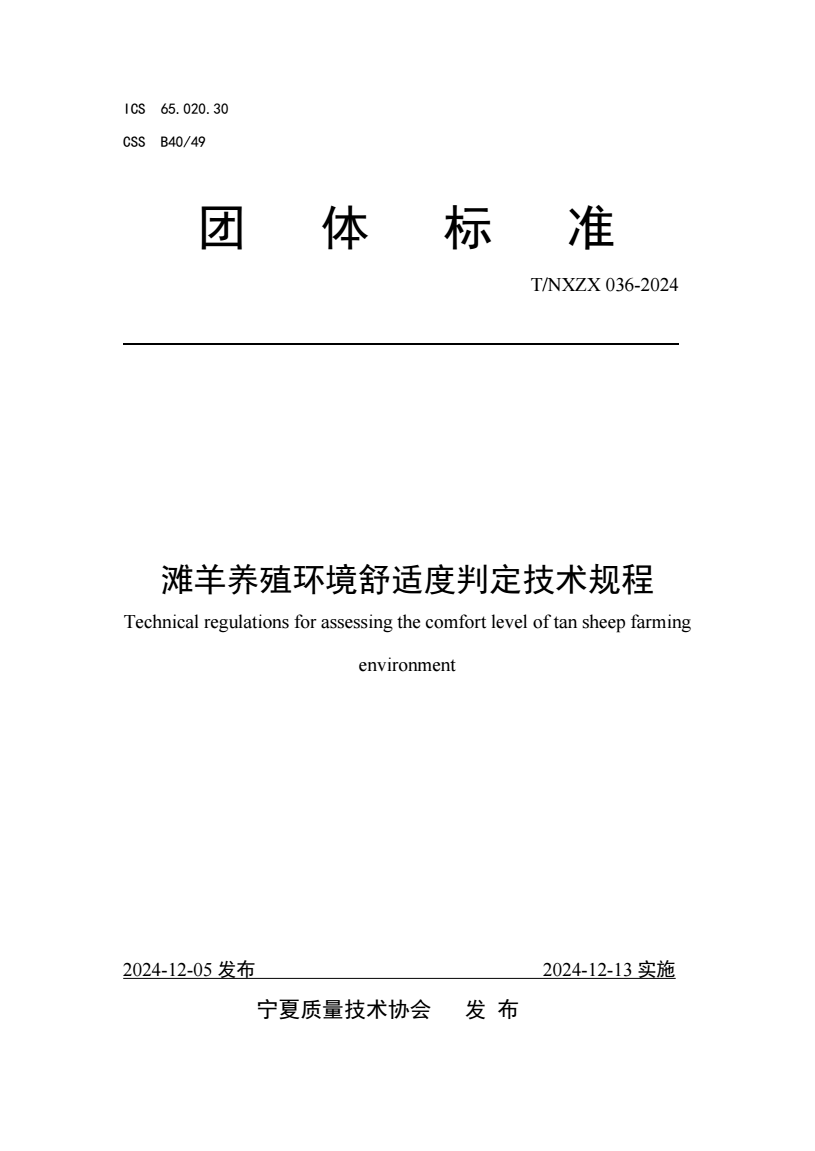 ICS 65.020.30
CSS B40/49

团 体 标 准

T/NXZX 036-2024

滩羊养殖环境舒适度判定技术规程
Technical regulations for assessing the comfort level of tan sheep farming environment

2024-12-05 发布 2024-12-13 实施

宁夏质量技术协会 发 布